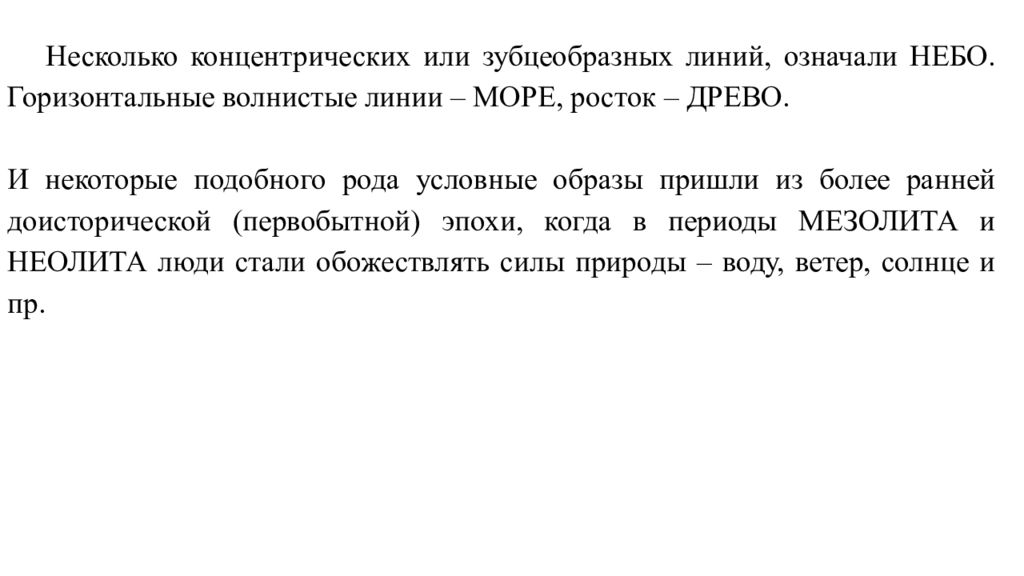 Несколько концентрических или зубцеобразных линий, означали НЕБО. Горизонтальные волнистые линии – МОРЕ, росток – ДРЕВО.

И некоторые подобного рода условные образы пришли из более ранней доисторической (первобытной) эпохи, когда в периоды МЕЗОЛИТА и НЕОЛИТА люди стали обожествлять силы природы – воду, ветер, солнце и пр.